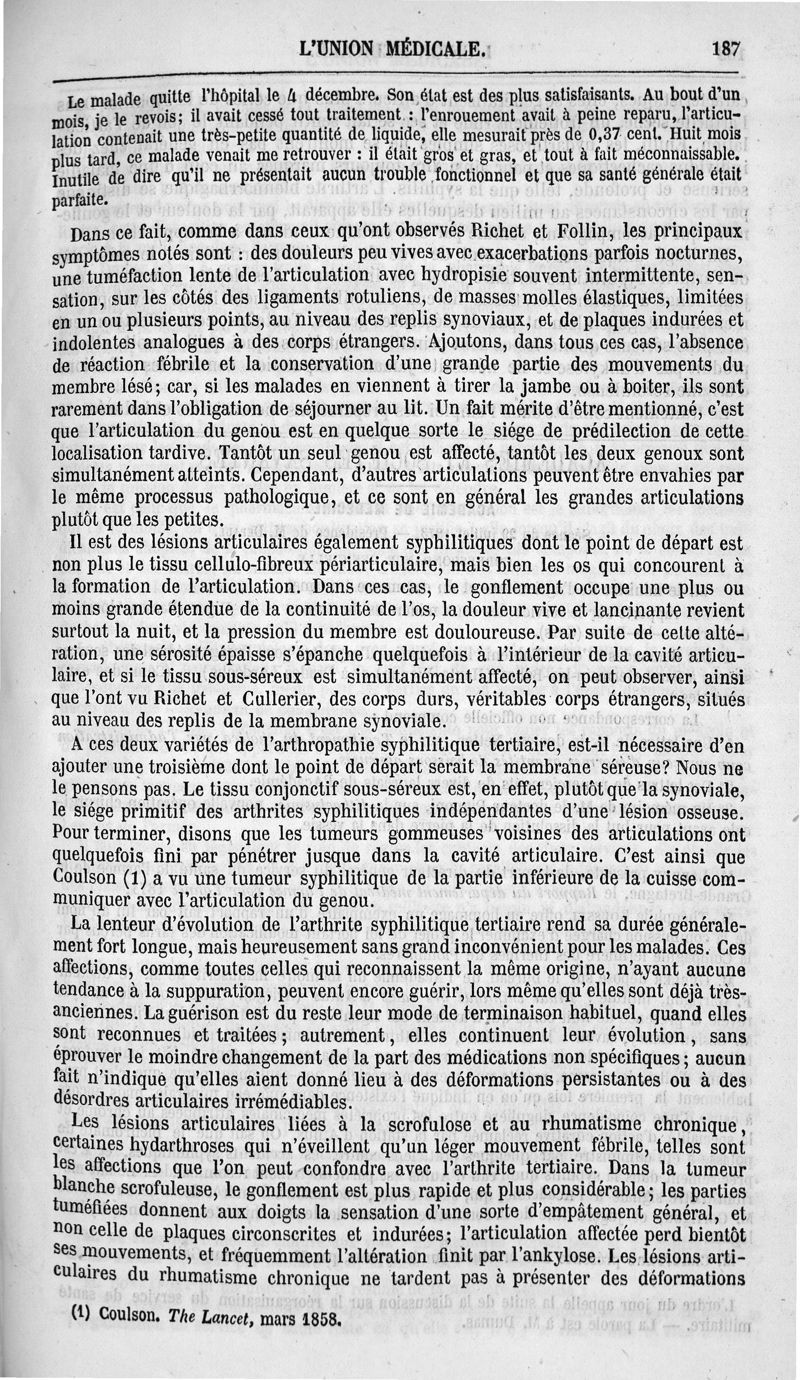 L'UNION MÉDICALE. 187

Le malade quitte l'hôpital le 4 décembre. Son état est des plus satisfaisants. Au bout d'un mois, je le revois; il avait cessé tout traitement : l'enrouement avait à peine reparu, l'articulation contenait une très-petite quantité de liquide, elle mesurait près de 0,37 cent. Huit mois plus tard, ce malade venait me retrouver : il était gros et gras, et tout à fait méconnaissable. Inutile de dire qu'il ne présentait aucun trouble fonctionnel et que sa santé générale était parfaite.

Dans ce fait, comme dans ceux qu'ont observés Richet et Follin, les principaux symptômes notés sont : des douleurs peu vives avec exacerbations parfois nocturnes, une tuméfaction lente de l'articulation avec hydropisie souvent intermittente, sensation, sur les côtés des ligaments rotuliens, de masses molles élastiques, limitées en un ou plusieurs points, au niveau des replis synoviaux, et de plaques indurées et indolentes analogues à des corps étrangers. Ajoutons, dans tous ces cas, l'absence de réaction fébrile et la conservation d'une grande partie des mouvements du membre lésé; car, si les malades en viennent à tirer la jambe ou à boiter, ils sont rarement dans l'obligation de séjourner au lit. Un fait mérite d'être mentionné, c'est que l'articulation du genou est en quelque sorte le siége de prédilection de cette localisation tardive. Tantôt un seul genou est affecté, tantôt les deux genoux sont simultanément atteints. Cependant, d'autres articulations peuvent être envahies par le même processus pathologique, et ce sont en général les grandes articulations plutôt que les petites.

Il est des lésions articulaires également syphilitiques dont le point de départ est non plus le tissu cellulo-fibreux périarticulaire, mais bien les os qui concourent à la formation de l'articulation. Dans ces cas, le gonflement occupe une plus ou moins grande étendue de la continuité de l'os, la douleur vive et lancinante revient surtout la nuit, et la pression du membre est douloureuse. Par suite de cette altération, une sérosité épaisse s'épanche quelquefois à l'intérieur de la cavité articulaire, et si le tissu sous-séreux est simultanément affecté, on peut observer, ainsi que l'ont vu Richet et Cullerier, des corps durs, véritables corps étrangers, situés au niveau des replis de la membrane synoviale.

A ces deux variétés de l'arthropathie syphilitique tertiaire, est-il nécessaire d'en ajouter une troisième dont le point de départ serait la membrane séreuse? Nous ne le pensons pas. Le tissu conjonctif sous-séreux est, en effet, plutôt que la synoviale, le siége primitif des arthrites syphilitiques indépendantes d'une lésion osseuse. Pour terminer, disons que les tumeurs gommeuses voisines des articulations ont quelquefois fini par pénétrer jusque dans la cavité articulaire. C'est ainsi que Coulson (1) a vu une tumeur syphilitique de la partie inférieure de la cuisse communiquer avec l'articulation du genou.

La lenteur d'évolution de l'arthrite syphilitique tertiaire rend sa durée généralement fort longue, mais heureusement sans grand inconvénient pour les malades. Ces affections, comme toutes celles qui reconnaissent la même origine, n'ayant aucune tendance à la suppuration, peuvent encore guérir, lors même qu'elles sont déjà très-anciennes. La guérison est du reste leur mode de terminaison habituel, quand elles sont reconnues et traitées; autrement, elles continuent leur évolution, sans éprouver le moindre changement de la part des médications non spécifiques; aucun fait n'indique qu'elles aient donné lieu à des déformations persistantes ou à des désordres articulaires irrémédiables.

Les lésions articulaires liées à la scrofulose et au rhumatisme chronique, certaines hydarthroses qui n'éveillent qu'un léger mouvement fébrile, telles sont les affections que l'on peut confondre avec l'arthrite tertiaire. Dans la tumeur blanche scrofuleuse, le gonflement est plus rapide et plus considérable; les parties tuméfiées donnent aux doigts la sensation d'une sorte d'empâtement général, et non celle de plaques circonscrites et indurées; l'articulation affectée perd bientôt ses mouvements, et fréquemment l'altération finit par l'ankylose. Les lésions articulaires du rhumatisme chronique ne tardent pas à présenter des déformations

(1) Coulson. The Lancet, mars 1858.